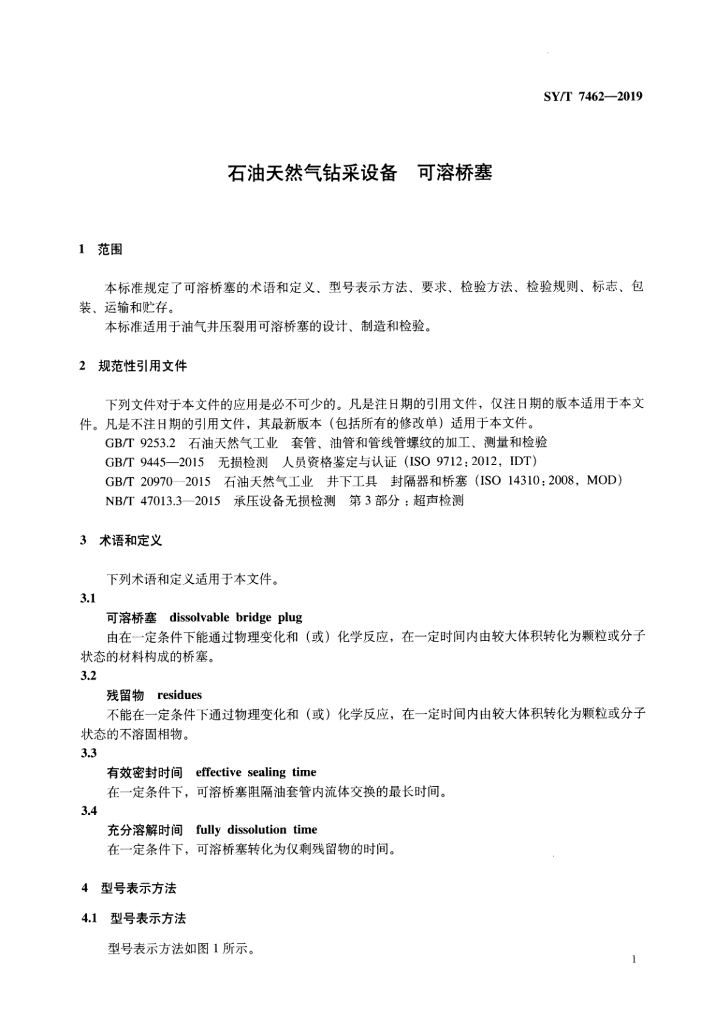 SY/T 7462—2019

石油天然气钻采设备　可溶桥塞

1　范围

本标准规定了可溶桥塞的术语和定义、型号表示方法、要求、检验方法、检验规则、标志、包装、运输和贮存。

本标准适用于油气井压裂用可溶桥塞的设计、制造和检验。

2　规范性引用文件

下列文件对于本文件的应用是必不可少的。凡是注日期的引用文件，仅注日期的版本适用于本文件。凡是不注日期的引用文件，其最新版本（包括所有的修改单）适用于本文件。

GB/T 9253.2　石油天然气工业　套管、油管和管线管螺纹的加工、测量和检验

GB/T 9445—2015　无损检测　人员资格鉴定与认证（ISO 9712：2012，IDT）

GB/T 20970—2015　石油天然气工业　井下工具　封隔器和桥塞（ISO 14310：2008，MOD）

NB/T 47013.3—2015　承压设备无损检测　第3部分：超声检测

3　术语和定义

下列术语和定义适用于本文件。

3.1

可溶桥塞　dissolvable bridge plug

由在一定条件下能通过物理变化和（或）化学反应，在一定时间内由较大体积转化为颗粒或分子状态的材料构成的桥塞。

3.2

残留物　residues

不能在一定条件下通过物理变化和（或）化学反应，在一定时间内由较大体积转化为颗粒或分子状态的不溶固相物。

3.3

有效密封时间　effective sealing time

在一定条件下，可溶桥塞阻隔油套管内流体交换的最长时间。

3.4

充分溶解时间　fully dissolution time

在一定条件下，可溶桥塞转化为仅剩残留物的时间。

4　型号表示方法

4.1　型号表示方法

型号表示方法如图1所示。

1